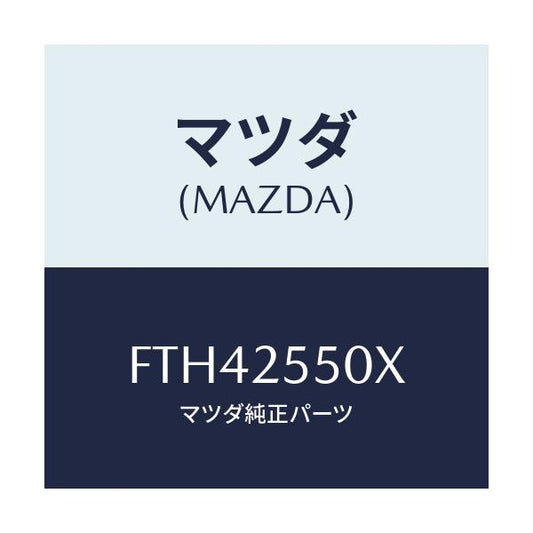 マツダ
(MAZDA)

FTH42550X
マツダ純正パーツ